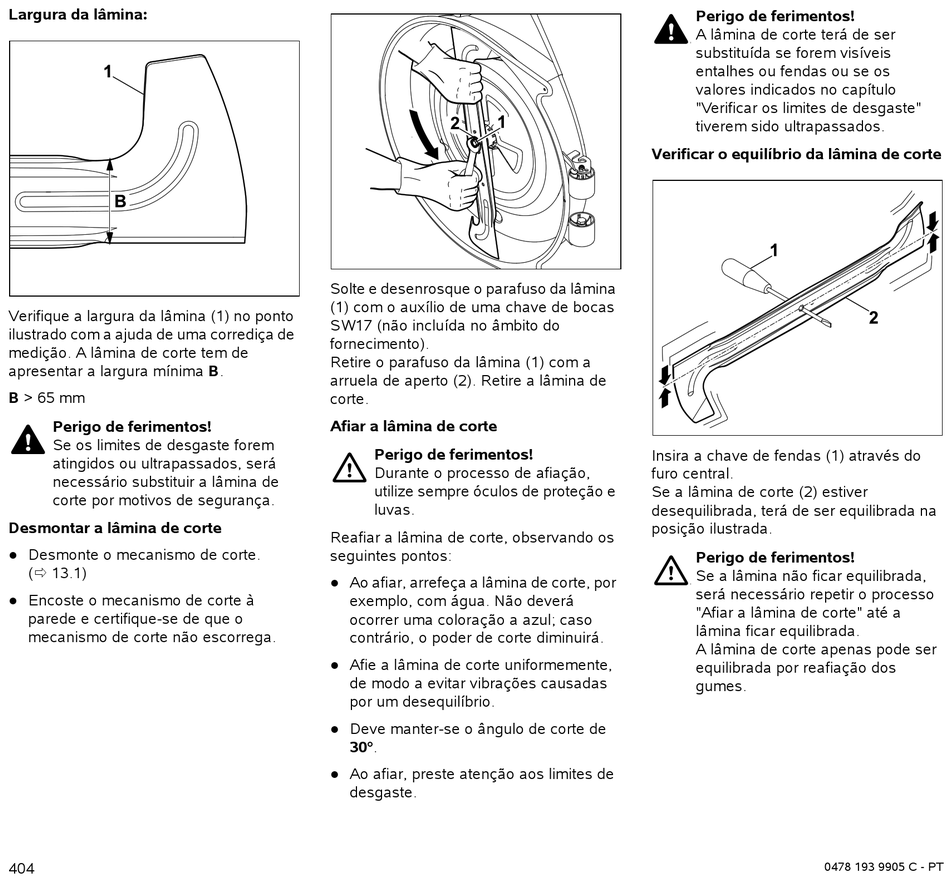 Largura da lâmina:

1

B

Verifique a largura da lâmina (1) no ponto ilustrado com a ajuda de uma corrediça de medição. A lâmina de corte tem de apresentar a largura mínima **B**.

**B** > 65 mm

Perigo de ferimentos!
Se os limites de desgaste forem atingidos ou ultrapassados, será necessário substituir a lâmina de corte por motivos de segurança.

Desmontar a lâmina de corte

● Desmonte o mecanismo de corte. (⇨ 13.1)

● Encoste o mecanismo de corte à parede e certifique-se de que o mecanismo de corte não escorrega.

2 1

Solte e desenrosque o parafuso da lâmina (1) com o auxílio de uma chave de bocas SW17 (não incluída no âmbito do fornecimento).
Retire o parafuso da lâmina (1) com a arruela de aperto (2). Retire a lâmina de corte.

Afiar a lâmina de corte

Perigo de ferimentos!
Durante o processo de afiação, utilize sempre óculos de proteção e luvas.

Reafiar a lâmina de corte, observando os seguintes pontos:

● Ao afiar, arrefeça a lâmina de corte, por exemplo, com água. Não deverá ocorrer uma coloração a azul; caso contrário, o poder de corte diminuirá.

● Afie a lâmina de corte uniformemente, de modo a evitar vibrações causadas por um desequilíbrio.

● Deve manter-se o ângulo de corte de **30°**.

● Ao afiar, preste atenção aos limites de desgaste.

Perigo de ferimentos!
A lâmina de corte terá de ser substituída se forem visíveis entalhes ou fendas ou se os valores indicados no capítulo "Verificar os limites de desgaste" tiverem sido ultrapassados.

Verificar o equilíbrio da lâmina de corte

1

2

Insira a chave de fendas (1) através do furo central.
Se a lâmina de corte (2) estiver desequilibrada, terá de ser equilibrada na posição ilustrada.

Perigo de ferimentos!
Se a lâmina não ficar equilibrada, será necessário repetir o processo "Afiar a lâmina de corte" até a lâmina ficar equilibrada.
A lâmina de corte apenas pode ser equilibrada por reafiação dos gumes.

404

0478 193 9905 C - PT